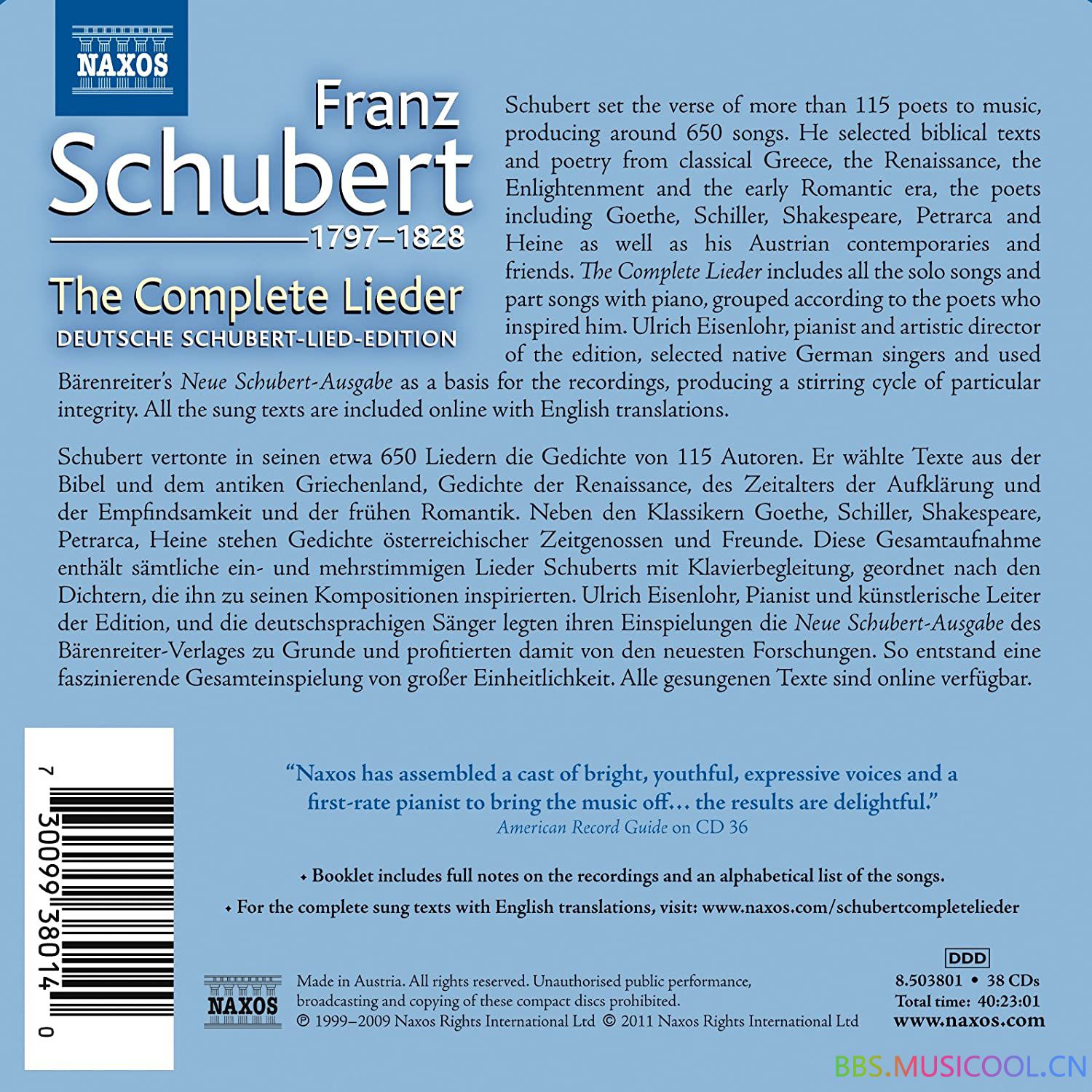 NAXOS

Franz
Schubert
1797–1828

The Complete Lieder
DEUTSCHE SCHUBERT-LIED-EDITION

Schubert set the verse of more than 115 poets to music, producing around 650 songs. He selected biblical texts and poetry from classical Greece, the Renaissance, the Enlightenment and the early Romantic era, the poets including Goethe, Schiller, Shakespeare, Petrarca and Heine as well as his Austrian contemporaries and friends. The Complete Lieder includes all the solo songs and part songs with piano, grouped according to the poets who inspired him. Ulrich Eisenlohr, pianist and artistic director of the edition, selected native German singers and used Bärenreiter's Neue Schubert-Ausgabe as a basis for the recordings, producing a stirring cycle of particular integrity. All the sung texts are included online with English translations.

Schubert vertonte in seinen etwa 650 Liedern die Gedichte von 115 Autoren. Er wählte Texte aus der Bibel und dem antiken Griechenland, Gedichte der Renaissance, des Zeitalters der Aufklärung und der Empfindsamkeit und der frühen Romantik. Neben den Klassikern Goethe, Schiller, Shakespeare, Petrarca, Heine stehen Gedichte österreichischer Zeitgenossen und Freunde. Diese Gesamtaufnahme enthält sämtliche ein- und mehrstimmigen Lieder Schuberts mit Klavierbegleitung, geordnet nach den Dichtern, die ihn zu seinen Kompositionen inspirierten. Ulrich Eisenlohr, Pianist und künstlerische Leiter der Edition, und die deutschsprachigen Sänger legten ihren Einspielungen die Neue Schubert-Ausgabe des Bärenreiter-Verlages zu Grunde und profitierten damit von den neuesten Forschungen. So entstand eine faszinierende Gesamteinspielung von großer Einheitlichkeit. Alle gesungenen Texte sind online verfügbar.

7 30099 38014 0

"Naxos has assembled a cast of bright, youthful, expressive voices and a first-rate pianist to bring the music off… the results are delightful."
American Record Guide on CD 36

• Booklet includes full notes on the recordings and an alphabetical list of the songs.
• For the complete sung texts with English translations, visit: www.naxos.com/schubertcompletelieder

NAXOS

Made in Austria. All rights reserved. Unauthorised public performance, broadcasting and copying of these compact discs prohibited.
℗ 1999–2009 Naxos Rights International Ltd © 2011 Naxos Rights International Ltd

DDD
8.503801 • 38 CDs
Total time: 40:23:01
www.naxos.com

BBS.MUSICOOL.CN